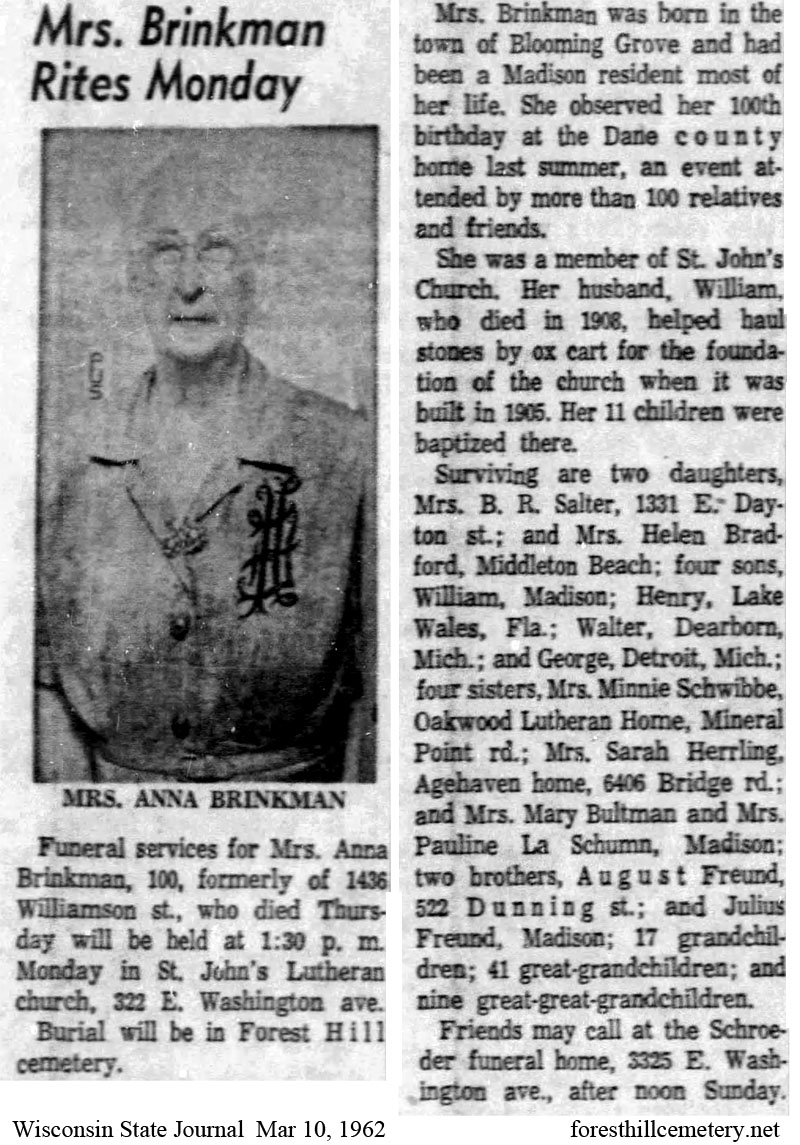 Mrs. Brinkman Rites Monday

MRS. ANNA BRINKMAN

Funeral services for Mrs. Anna Brinkman, 100, formerly of 1436 Williamson st., who died Thursday will be held at 1:30 p. m. Monday in St. John's Lutheran church, 322 E. Washington ave.

Burial will be in Forest Hill cemetery.

Mrs. Brinkman was born in the town of Blooming Grove and had been a Madison resident most of her life. She observed her 100th birthday at the Dane county home last summer, an event attended by more than 100 relatives and friends.

She was a member of St. John's Church. Her husband, William, who died in 1908, helped haul stones by ox cart for the foundation of the church when it was built in 1905. Her 11 children were baptized there.

Surviving are two daughters, Mrs. B. R. Salter, 1331 E. Dayton st.; and Mrs. Helen Bradford, Middleton Beach; four sons, William, Madison; Henry, Lake Wales, Fla.; Walter, Dearborn, Mich.; and George, Detroit, Mich.; four sisters, Mrs. Minnie Schwibbe, Oakwood Lutheran Home, Mineral Point rd.; Mrs. Sarah Herrling, Agehaven home, 6406 Bridge rd.; and Mrs. Mary Bultman and Mrs. Pauline La Schumn, Madison; two brothers, August Freund, 522 Dunning st.; and Julius Freund, Madison; 17 grandchildren; 41 great-grandchildren; and nine great-great-grandchildren.

Friends may call at the Schroeder funeral home, 3325 E. Washington ave., after noon Sunday.

Wisconsin State Journal Mar 10, 1962

foresthillcemetery.net